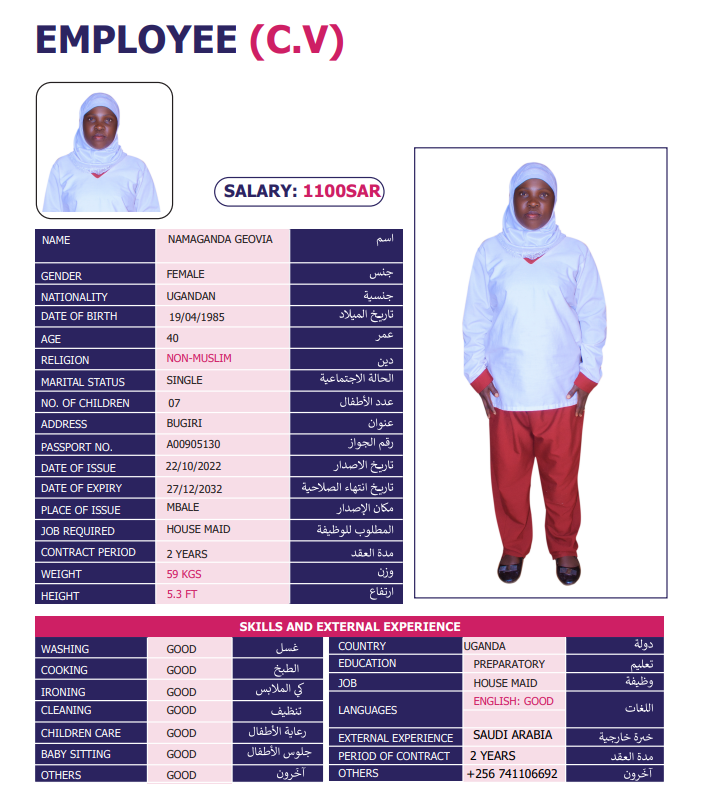 EMPLOYEE (C.V)

SALARY: 1100SAR

| NAME | NAMAGANDA GEOVIA | اسم |
|---|---|---|
| GENDER | FEMALE | جنس |
| NATIONALITY | UGANDAN | جنسية |
| DATE OF BIRTH | 19/04/1985 | تاريخ الميلاد |
| AGE | 40 | عمر |
| RELIGION | NON-MUSLIM | دين |
| MARITAL STATUS | SINGLE | الحالة الاجتماعية |
| NO. OF CHILDREN | 07 | عدد الأطفال |
| ADDRESS | BUGIRI | عنوان |
| PASSPORT NO. | A00905130 | رقم الجواز |
| DATE OF ISSUE | 22/10/2022 | تاريخ الاصدار |
| DATE OF EXPIRY | 27/12/2032 | تاريخ انتهاء الصلاحية |
| PLACE OF ISSUE | MBALE | مكان الإصدار |
| JOB REQUIRED | HOUSE MAID | المطلوب للوظيفة |
| CONTRACT PERIOD | 2 YEARS | مدة العقد |
| WEIGHT | 59 KGS | وزن |
| HEIGHT | 5.3 FT | ارتفاع |

SKILLS AND EXTERNAL EXPERIENCE

| WASHING | GOOD | غسل |
|---|---|---|
| COOKING | GOOD | الطبخ |
| IRONING | GOOD | كي الملابس |
| CLEANING | GOOD | تنظيف |
| CHILDREN CARE | GOOD | رعاية الأطفال |
| BABY SITTING | GOOD | جلوس الأطفال |
| OTHERS | GOOD | آخرون |

| COUNTRY | UGANDA | دولة |
|---|---|---|
| EDUCATION | PREPARATORY | تعليم |
| JOB | HOUSE MAID | وظيفة |
| LANGUAGES | ENGLISH: GOOD | اللغات |
| EXTERNAL EXPERIENCE | SAUDI ARABIA | خبرة خارجية |
| PERIOD OF CONTRACT | 2 YEARS | مدة العقد |
| OTHERS | +256 741106692 | آخرون |